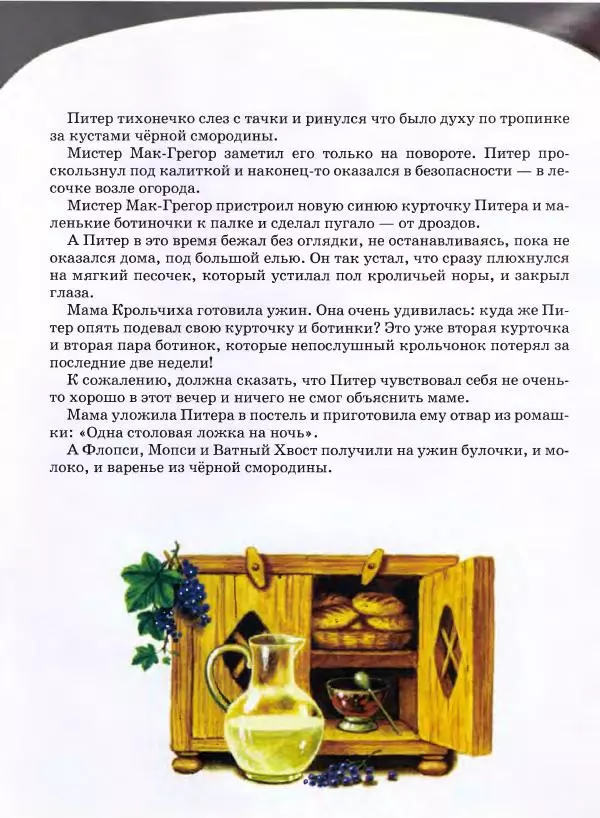 Питер тихонечко слез с тачки и ринулся что было духу по тропинке за кустами чёрной смородины.

Мистер Мак-Грегор заметил его только на повороте. Питер проскользнул под калиткой и наконец-то оказался в безопасности — в лесочке возле огорода.

Мистер Мак-Грегор пристроил новую синюю курточку Питера и маленькие ботиночки к палке и сделал пугало — от дроздов.

А Питер в это время бежал без оглядки, не останавливаясь, пока не оказался дома, под большой елью. Он так устал, что сразу плюхнулся на мягкий песочек, который устилал пол кроличьей норы, и закрыл глаза.

Мама Крольчиха готовила ужин. Она очень удивилась: куда же Питер опять подевал свою курточку и ботинки? Это уже вторая курточка и вторая пара ботинок, которые непослушный крольчонок потерял за последние две недели!

К сожалению, должна сказать, что Питер чувствовал себя не очень-то хорошо в этот вечер и ничего не смог объяснить маме.

Мама уложила Питера в постель и приготовила ему отвар из ромашки: «Одна столовая ложка на ночь».

А Флопси, Мопси и Ватный Хвост получили на ужин булочки, и молоко, и варенье из чёрной смородины.